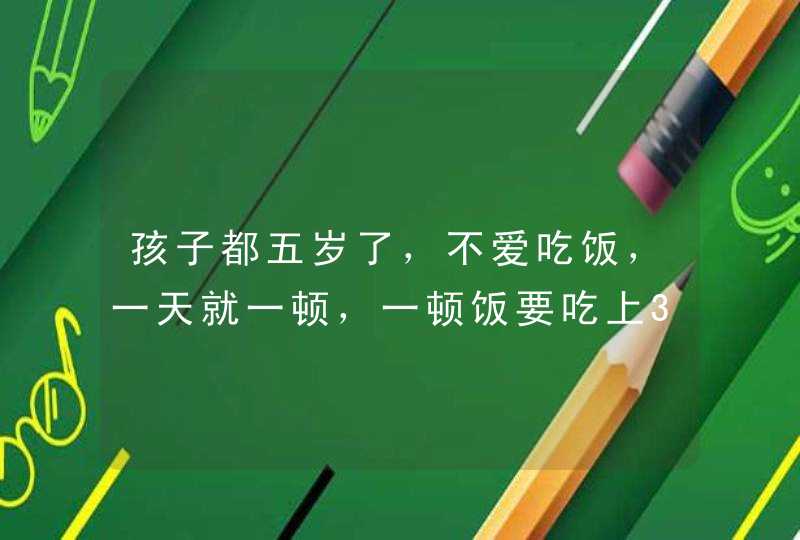 孩子都五岁了，不爱吃饭，一天就一顿，一顿饭要吃上3